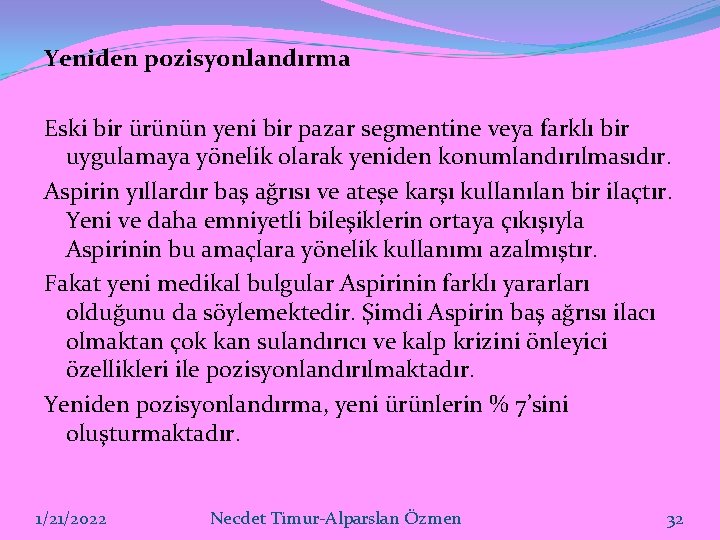 Yeniden pozisyonlandırma

Eski bir ürünün yeni bir pazar segmentine veya farklı bir uygulamaya yönelik olarak yeniden konumlandırılmasıdır.

Aspirin yıllardır baş ağrısı ve ateşe karşı kullanılan bir ilaçtır. Yeni ve daha emniyetli bileşiklerin ortaya çıkışıyla Aspirinin bu amaçlara yönelik kullanımı azalmıştır.

Fakat yeni medikal bulgular Aspirinin farklı yararları olduğunu da söylemektedir. Şimdi Aspirin baş ağrısı ilacı olmaktan çok kan sulandırıcı ve kalp krizini önleyici özellikleri ile pozisyonlandırılmaktadır.

Yeniden pozisyonlandırma, yeni ürünlerin % 7'sini oluşturmaktadır.

1/21/2022 Necdet Timur-Alparslan Özmen 32